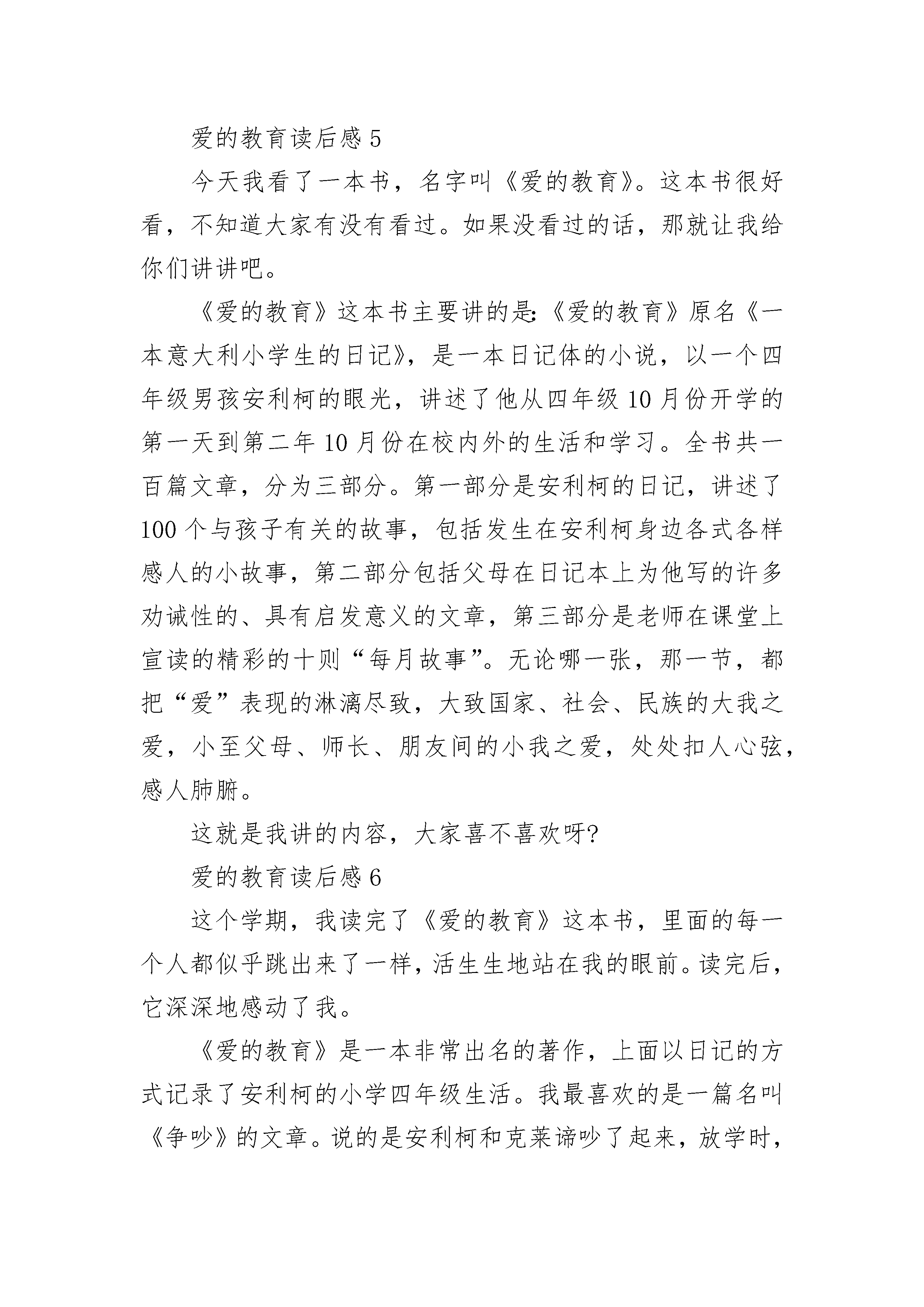 爱的教育读后感 5

今天我看了一本书，名字叫《爱的教育》。这本书很好看，不知道大家有没有看过。如果没看过的话，那就让我给你们讲讲吧。

《爱的教育》这本书主要讲的是:《爱的教育》原名《一本意大利小学生的日记》，是一本日记体的小说，以一个四年级男孩安利柯的眼光，讲述了他从四年级 10 月份开学的第一天到第二年 10 月份在校内外的生活和学习。全书共一百篇文章，分为三部分。第一部分是安利柯的日记，讲述了 100 个与孩子有关的故事，包括发生在安利柯身边各式各样感人的小故事，第二部分包括父母在日记本上为他写的许多劝诫性的、具有启发意义的文章，第三部分是老师在课堂上宣读的精彩的十则“每月故事”。无论哪一张，那一节，都把“爱”表现的淋漓尽致，大致国家、社会、民族的大我之爱，小至父母、师长、朋友间的小我之爱，处处扣人心弦，感人肺腑。

这就是我讲的内容，大家喜不喜欢呀?

爱的教育读后感 6

这个学期，我读完了《爱的教育》这本书，里面的每一个人都似乎跳出来了一样，活生生地站在我的眼前。读完后，它深深地感动了我。

《爱的教育》是一本非常出名的著作，上面以日记的方式记录了安利柯的小学四年级生活。我最喜欢的是一篇名叫《争吵》的文章。说的是安利柯和克莱谛吵了起来，放学时，